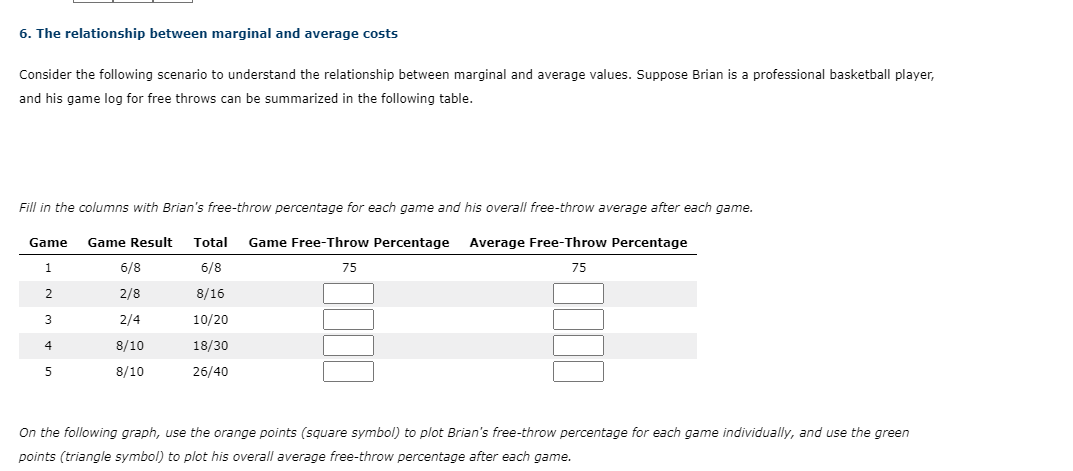 6. The relationship between marginal and average costs

Consider the following scenario to understand the relationship between marginal and average values. Suppose Brian is a professional basketball player, and his game log for free throws can be summarized in the following table.

Fill in the columns with Brian's free-throw percentage for each game and his overall free-throw average after each game.

| Game | Game Result | Total | Game Free-Throw Percentage | Average Free-Throw Percentage |
|---|---|---|---|---|
| 1 | 6/8 | 6/8 | 75 | 75 |
| 2 | 2/8 | 8/16 | | |
| 3 | 2/4 | 10/20 | | |
| 4 | 8/10 | 18/30 | | |
| 5 | 8/10 | 26/40 | | |

On the following graph, use the orange points (square symbol) to plot Brian's free-throw percentage for each game individually, and use the green points (triangle symbol) to plot his overall average free-throw percentage after each game.